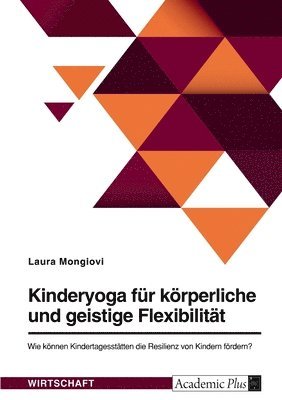 Laura Mongiovi

Kinderyoga für körperliche und geistige Flexibilität

Wie können Kindertagesstätten die Resilienz von Kindern fördern?

WIRTSCHAFT

Academic Plus